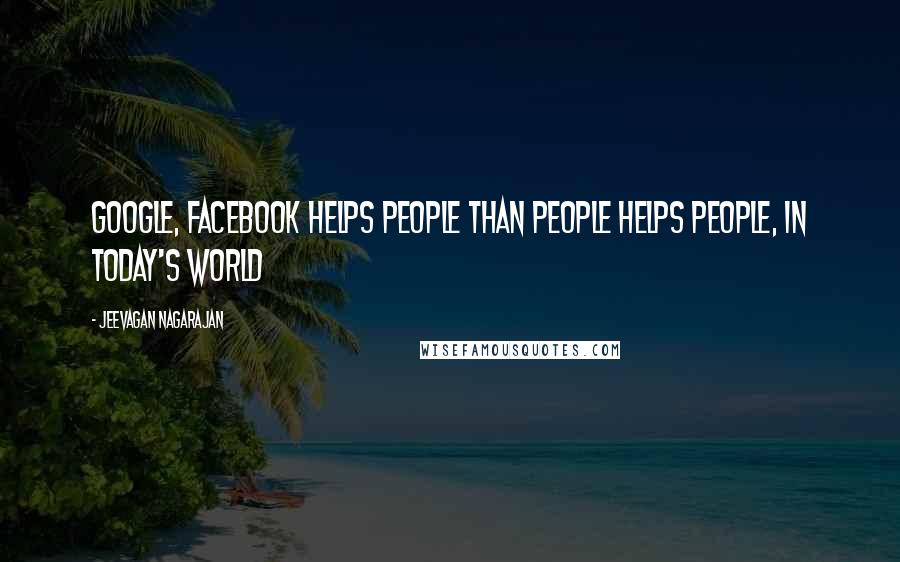 GOOGLE, FACEBOOK HELPS PEOPLE THAN PEOPLE HELPS PEOPLE, IN TODAY'S WORLD

- JEEVAGAN NAGARAJAN

WISEFAMOUSQUOTES.COM